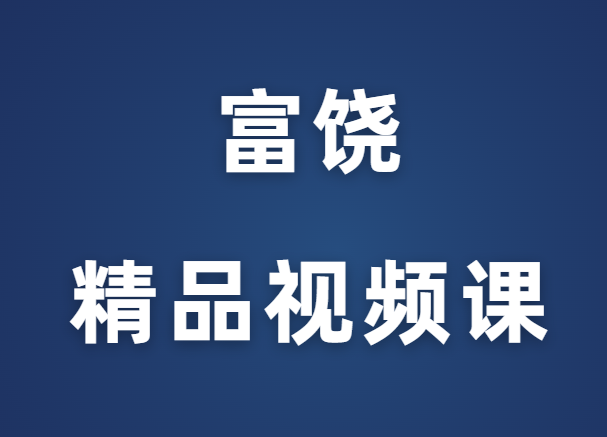 富饶

精品视频课